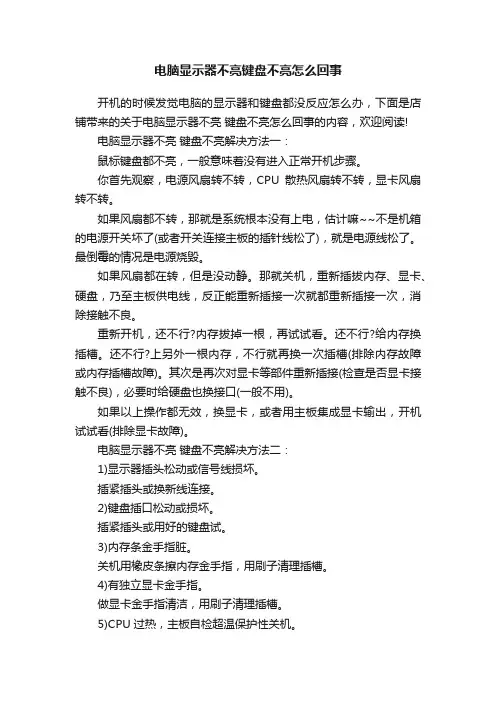 电脑显示器不亮键盘不亮怎么回事

开机的时候发觉电脑的显示器和键盘都没反应怎么办，下面是店铺带来的关于电脑显示器不亮 键盘不亮怎么回事的内容，欢迎阅读!

电脑显示器不亮 键盘不亮解决方法一：

鼠标键盘都不亮，一般意味着没有进入正常开机步骤。

你首先观察，电源风扇转不转，CPU 散热风扇转不转，显卡风扇转不转。

如果风扇都不转，那就是系统根本没有上电，估计嘛~~不是机箱的电源开关坏了(或者开关连接主板的插针线松了)，就是电源线松了。最倒霉的情况是电源烧毁。

如果风扇都在转，但是没动静。那就关机，重新插拔内存、显卡、硬盘，乃至主板供电线，反正能重新插接一次就都重新插接一次，消除接触不良。

重新开机，还不行?内存拔掉一根，再试试看。还不行?给内存换插槽。还不行?上另外一根内存，不行就再换一次插槽(排除内存故障或内存插槽故障)。其次是再次对显卡等部件重新插接(检查是否显卡接触不良)，必要时给硬盘也换接口(一般不用)。

如果以上操作都无效，换显卡，或者用主板集成显卡输出，开机试试看(排除显卡故障)。

电脑显示器不亮 键盘不亮解决方法二：

1)显示器插头松动或信号线损坏。

插紧插头或换新线连接。

2)键盘插口松动或损坏。

插紧插头或用好的键盘试。

3)内存条金手指脏。

关机用橡皮条擦内存金手指，用刷子清理插槽。

4)有独立显卡金手指。

做显卡金手指清洁，用刷子清理插槽。

5)CPU 过热，主板自检超温保护性关机。